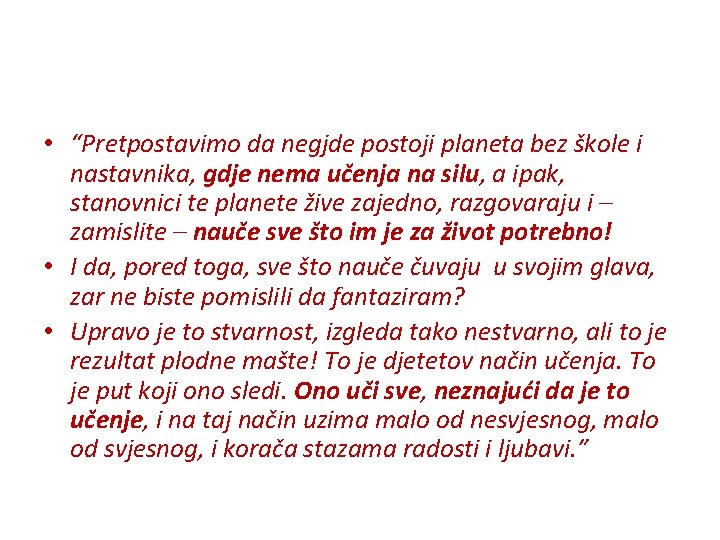 • “Pretpostavimo da negjde postoji planeta bez škole i nastavnika, gdje nema učenja na silu, a ipak, stanovnici te planete žive zajedno, razgovaraju i – zamislite – nauče sve što im je za život potrebno!

• I da, pored toga, sve što nauče čuvaju u svojim glava, zar ne biste pomislili da fantaziram?

• Upravo je to stvarnost, izgleda tako nestvarno, ali to je rezultat plodne mašte! To je djetetov način učenja. To je put koji ono sledi. Ono uči sve, neznajući da je to učenje, i na taj način uzima malo od nesvjesnog, malo od svjesnog, i korača stazama radosti i ljubavi.”